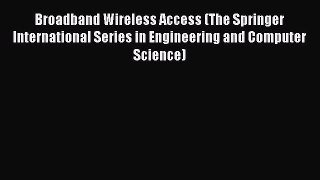 Broadband Wireless Access (The Springer International Series in Engineering and Computer Science)